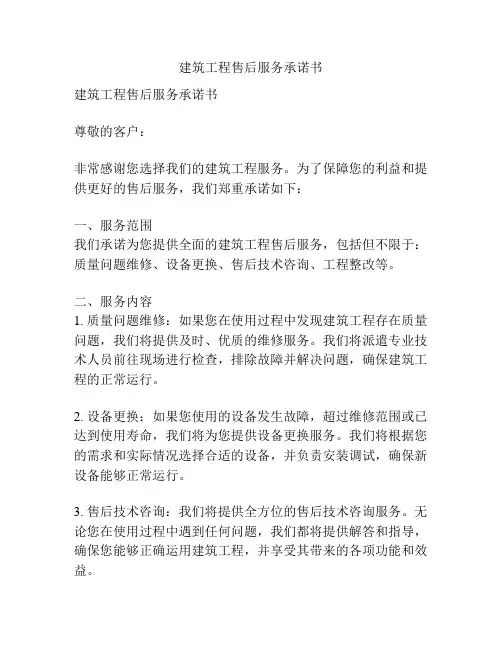 建筑工程售后服务承诺书

建筑工程售后服务承诺书

尊敬的客户：

非常感谢您选择我们的建筑工程服务。为了保障您的利益和提供更好的售后服务，我们郑重承诺如下：

一、服务范围
我们承诺为您提供全面的建筑工程售后服务，包括但不限于：质量问题维修、设备更换、售后技术咨询、工程整改等。

二、服务内容
1. 质量问题维修：如果您在使用过程中发现建筑工程存在质量问题，我们将提供及时、优质的维修服务。我们将派遣专业技术人员前往现场进行检查，排除故障并解决问题，确保建筑工程的正常运行。

2. 设备更换：如果您使用的设备发生故障，超过维修范围或已达到使用寿命，我们将为您提供设备更换服务。我们将根据您的需求和实际情况选择合适的设备，并负责安装调试，确保新设备能够正常运行。

3. 售后技术咨询：我们将提供全方位的售后技术咨询服务。无论您在使用过程中遇到任何问题，我们都将提供解答和指导，确保您能够正确运用建筑工程，并享受其带来的各项功能和效益。